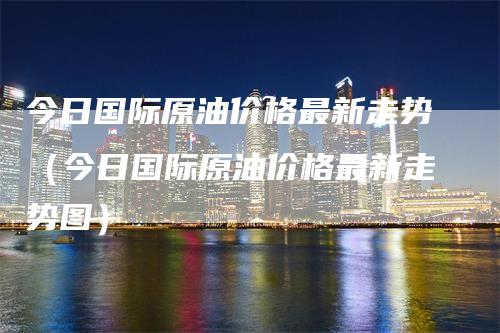 今日国际原油价格最新走势（今日国际原油价格最新走势图）